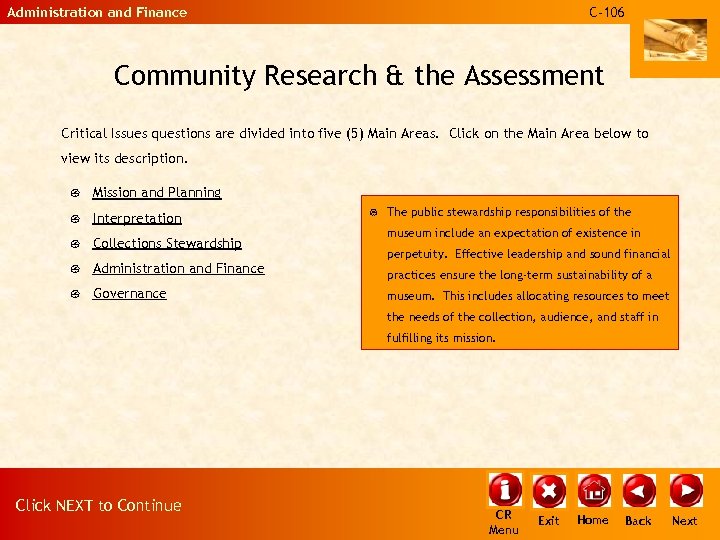 Administration and Finance

C-106

Community Research & the Assessment

Critical Issues questions are divided into five (5) Main Areas. Click on the Main Area below to view its description.

Mission and Planning

Interpretation

Collections Stewardship

Administration and Finance

Governance

The public stewardship responsibilities of the museum include an expectation of existence in perpetuity. Effective leadership and sound financial practices ensure the long-term sustainability of a museum. This includes allocating resources to meet the needs of the collection, audience, and staff in fulfilling its mission.

Click NEXT to Continue

CR Menu

Exit

Home

Back

Next